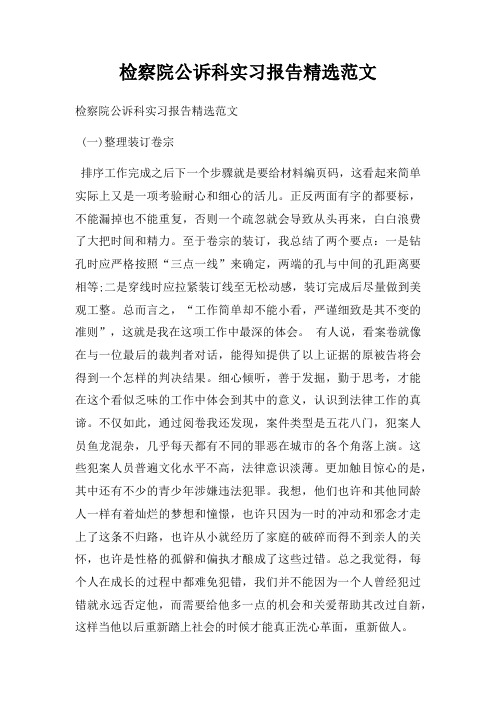 检察院公诉科实习报告精选范文

检察院公诉科实习报告精选范文

(一)整理装订卷宗

排序工作完成之后下一个步骤就是要给材料编页码，这看起来简单实际上又是一项考验耐心和细心的活儿。正反两面有字的都要标，不能漏掉也不能重复，否则一个疏忽就会导致从头再来，白白浪费了大把时间和精力。至于卷宗的装订，我总结了两个要点：一是钻孔时应严格按照“三点一线”来确定，两端的孔与中间的孔距离要相等;二是穿线时应拉紧装订线至无松动感，装订完成后尽量做到美观工整。总而言之，“工作简单却不能小看，严谨细致是其不变的准则”，这就是我在这项工作中最深的体会。 有人说，看案卷就像在与一位最后的裁判者对话，能得知提供了以上证据的原被告将会得到一个怎样的判决结果。细心倾听，善于发掘，勤于思考，才能在这个看似乏味的工作中体会到其中的意义，认识到法律工作的真谛。不仅如此，通过阅卷我还发现，案件类型是五花八门，犯案人员鱼龙混杂，几乎每天都有不同的罪恶在城市的各个角落上演。这些犯案人员普遍文化水平不高，法律意识淡薄。更加触目惊心的是，其中还有不少的青少年涉嫌违法犯罪。我想，他们也许和其他同龄人一样有着灿烂的梦想和憧憬，也许只因为一时的冲动和邪念才走上了这条不归路，也许从小就经历了家庭的破碎而得不到亲人的关怀，也许是性格的孤僻和偏执才酿成了这些过错。总之我觉得，每个人在成长的过程中都难免犯错，我们并不能因为一个人曾经犯过错就永远否定他，而需要给他多一点的机会和关爱帮助其改过自新，这样当他以后重新踏上社会的时候才能真正洗心革面，重新做人。